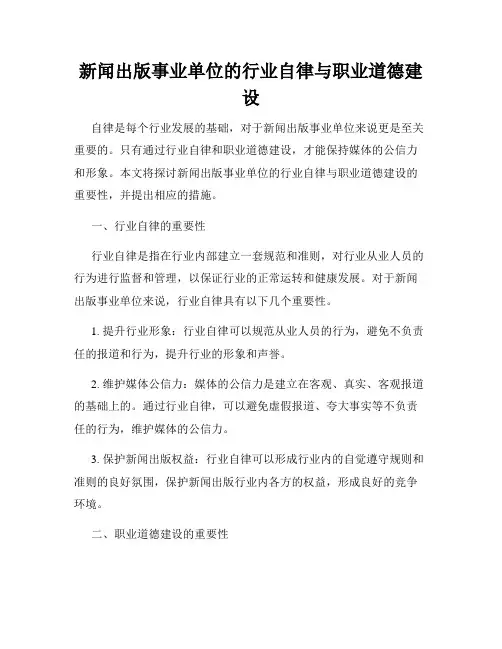 新闻出版事业单位的行业自律与职业道德建设

自律是每个行业发展的基础，对于新闻出版事业单位来说更是至关重要的。只有通过行业自律和职业道德建设，才能保持媒体的公信力和形象。本文将探讨新闻出版事业单位的行业自律与职业道德建设的重要性，并提出相应的措施。

一、行业自律的重要性

行业自律是指在行业内部建立一套规范和准则，对行业从业人员的行为进行监督和管理，以保证行业的正常运转和健康发展。对于新闻出版事业单位来说，行业自律具有以下几个重要性。

1. 提升行业形象：行业自律可以规范从业人员的行为，避免不负责任的报道和行为，提升行业的形象和声誉。

2. 维护媒体公信力：媒体的公信力是建立在客观、真实、客观报道的基础上的。通过行业自律，可以避免虚假报道、夸大事实等不负责任的行为，维护媒体的公信力。

3. 保护新闻出版权益：行业自律可以形成行业内的自觉遵守规则和准则的良好氛围，保护新闻出版行业内各方的权益，形成良好的竞争环境。

二、职业道德建设的重要性